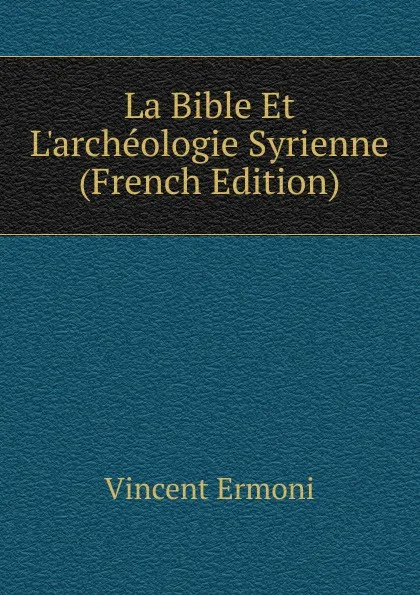 La Bible Et L'archéologie Syrienne (French Edition)

Vincent Ermoni